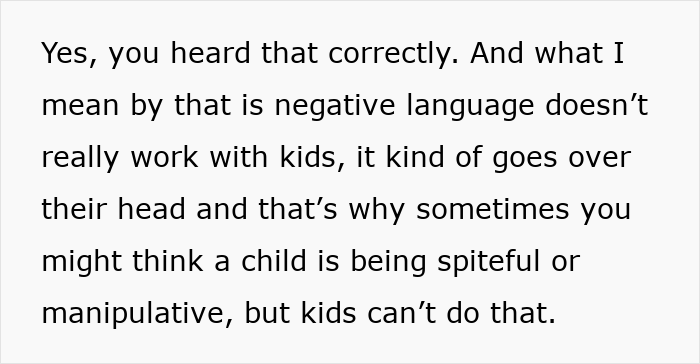 Yes, you heard that correctly. And what I mean by that is negative language doesn’t really work with kids, it kind of goes over their head and that’s why sometimes you might think a child is being spiteful or manipulative, but kids can’t do that.